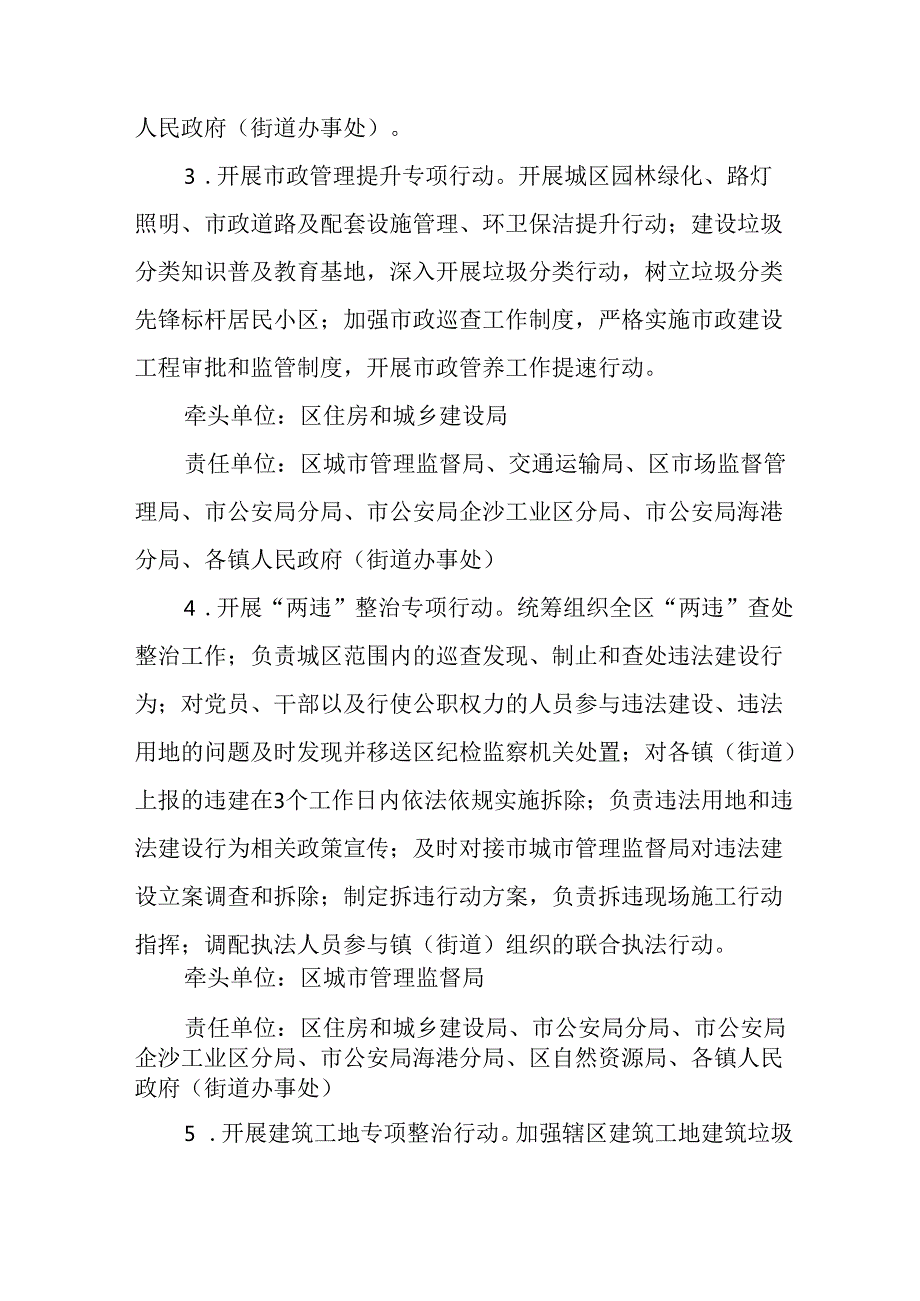 人民政府（街道办事处）。

3．开展市政管理提升专项行动。开展城区园林绿化、路灯照明、市政道路及配套设施管理、环卫保洁提升行动；建设垃圾分类知识普及教育基地，深入开展垃圾分类行动，树立垃圾分类先锋标杆居民小区；加强市政巡查工作制度，严格实施市政建设工程审批和监管制度，开展市政管养工作提速行动。

牵头单位：区住房和城乡建设局

责任单位：区城市管理监督局、交通运输局、区市场监督管理局、市公安局分局、市公安局企沙工业区分局、市公安局海港分局、各镇人民政府（街道办事处）

4．开展“两违”整治专项行动。统筹组织全区“两违”查处整治工作；负责城区范围内的巡查发现、制止和查处违法建设行为；对党员、干部以及行使公职权力的人员参与违法建设、违法用地的问题及时发现并移送区纪检监察机关处置；对各镇（街道）上报的违建在3个工作日内依法依规实施拆除；负责违法用地和违法建设行为相关政策宣传；及时对接市城市管理监督局对违法建设立案调查和拆除；制定拆违行动方案，负责拆违现场施工行动指挥；调配执法人员参与镇（街道）组织的联合执法行动。

牵头单位：区城市管理监督局

责任单位：区住房和城乡建设局、市公安局分局、市公安局企沙工业区分局、市公安局海港分局、区自然资源局、各镇人民政府（街道办事处）

5．开展建筑工地专项整治行动。加强辖区建筑工地建筑垃圾